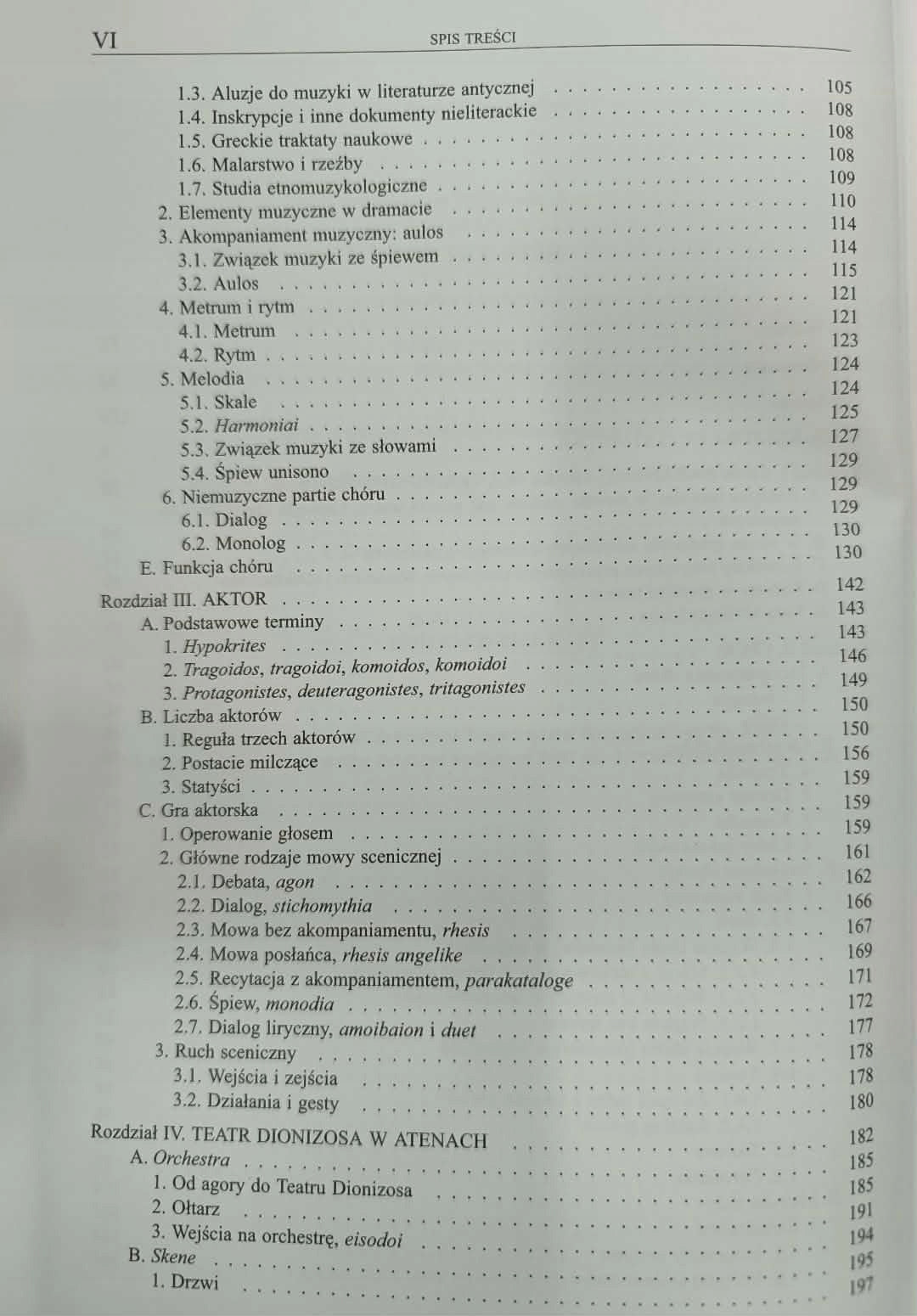 VI SPIS TREŚCI

1.3. Aluzje do muzyki w literaturze antycznej 105
1.4. Inskrypcje i inne dokumenty nieliterackie 108
1.5. Greckie traktaty naukowe 108
1.6. Malarstwo i rzeźby 108
1.7. Studia etnomuzykologiczne 109
2. Elementy muzyczne w dramacie 110
3. Akompaniament muzyczny: aulos 114
3.1. Związek muzyki ze śpiewem 114
3.2. Aulos 115
4. Metrum i rytm 121
4.1. Metrum 121
4.2. Rytm 123
5. Melodia 124
5.1. Skale 124
5.2. Harmoniai 125
5.3. Związek muzyki ze słowami 127
5.4. Śpiew unisono 129
6. Niemuzyczne partie chóru 129
6.1. Dialog 129
6.2. Monolog 130
E. Funkcja chóru 130
Rozdział III. AKTOR 142
A. Podstawowe terminy 143
1. Hypokrites 143
2. Tragoidos, tragoidoi, komoidos, komoidoi 146
3. Protagonistes, deuteragonistes, tritagonistes 149
B. Liczba aktorów 150
1. Reguła trzech aktorów 150
2. Postacie milczące 156
3. Statyści 159
C. Gra aktorska 159
1. Operowanie głosem 159
2. Główne rodzaje mowy scenicznej 161
2.1. Debata, agon 162
2.2. Dialog, stichomythia 166
2.3. Mowa bez akompaniamentu, rhesis 167
2.4. Mowa posłańca, rhesis angelike 169
2.5. Recytacja z akompaniamentem, parakataloge 171
2.6. Śpiew, monodia 172
2.7. Dialog liryczny, amoibaion i duet 177
3. Ruch sceniczny 178
3.1. Wejścia i zejścia 178
3.2. Działania i gesty 180
Rozdział IV. TEATR DIONIZOSA W ATENACH 182
A. Orchestra 185
1. Od agory do Teatru Dionizosa 185
2. Ołtarz 191
3. Wejścia na orchestrę, eisodoi 194
B. Skene 195
1. Drzwi 197